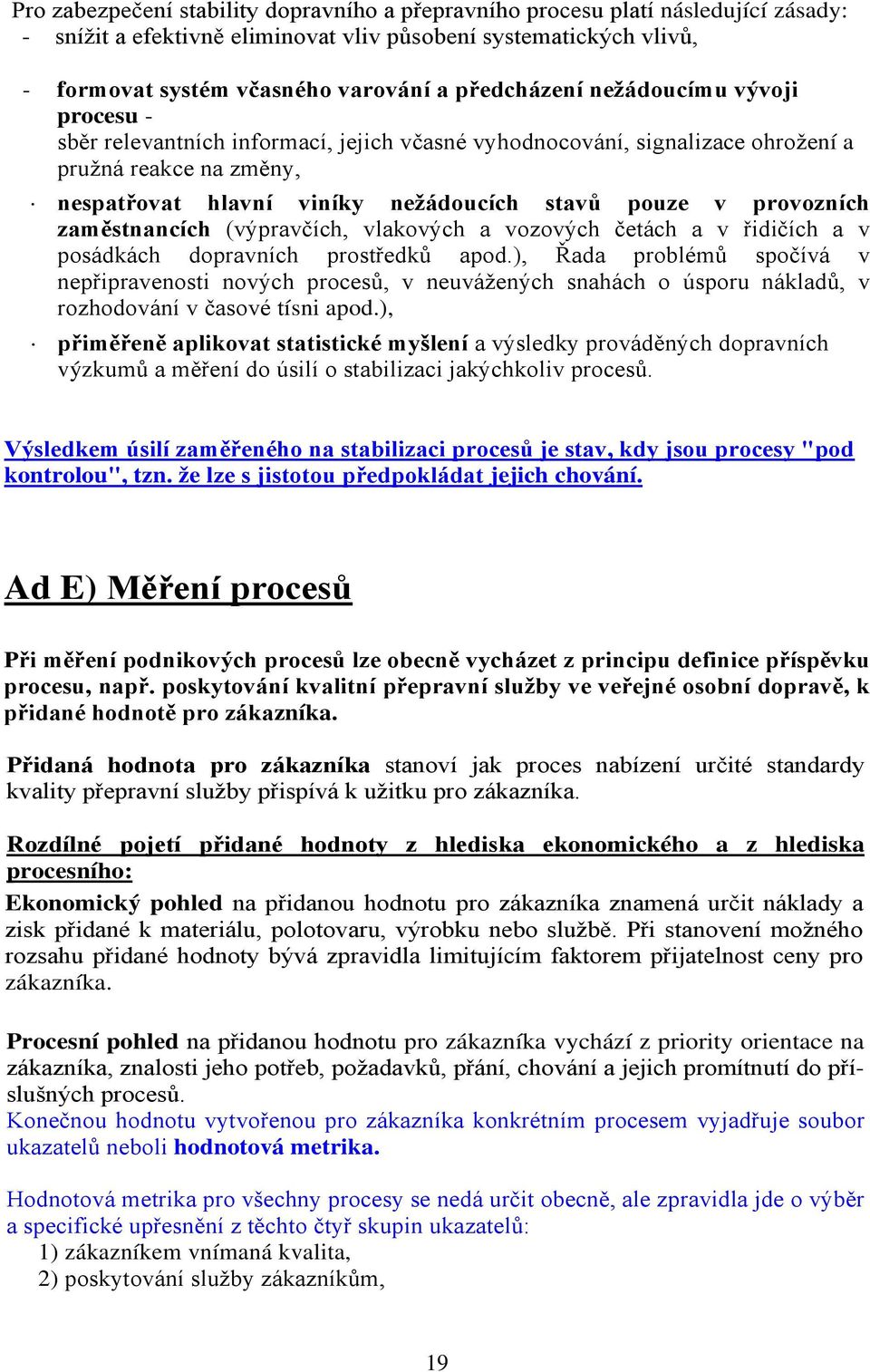 Pro zabezpečení stability dopravního a přepravního procesu platí následující zásady:
- snížit a efektivně eliminovat vliv působení systematických vlivů,

- formovat systém včasného varování a předcházení nežádoucímu vývoji procesu - sběr relevantních informací, jejich včasné vyhodnocování, signalizace ohrožení a pružná reakce na změny,

· nespatřovat hlavní viníky nežádoucích stavů pouze v provozních zaměstnancích (výpravčích, vlakových a vozových četách a v řidičích a v posádkách dopravních prostředků apod.), Řada problémů spočívá v nepřipravenosti nových procesů, v neuvážených snahách o úsporu nákladů, v rozhodování v časové tísni apod.),

· přiměřeně aplikovat statistické myšlení a výsledky prováděných dopravních výzkumů a měření do úsilí o stabilizaci jakýchkoliv procesů.

Výsledkem úsilí zaměřeného na stabilizaci procesů je stav, kdy jsou procesy "pod kontrolou", tzn. že lze s jistotou předpokládat jejich chování.

Ad E) Měření procesů

Při měření podnikových procesů lze obecně vycházet z principu definice příspěvku procesu, např. poskytování kvalitní přepravní služby ve veřejné osobní dopravě, k přidané hodnotě pro zákazníka.

Přidaná hodnota pro zákazníka stanoví jak proces nabízení určité standardy kvality přepravní služby přispívá k užitku pro zákazníka.

Rozdílné pojetí přidané hodnoty z hlediska ekonomického a z hlediska procesního:
Ekonomický pohled na přidanou hodnotu pro zákazníka znamená určit náklady a zisk přidané k materiálu, polotovaru, výrobku nebo službě. Při stanovení možného rozsahu přidané hodnoty bývá zpravidla limitujícím faktorem přijatelnost ceny pro zákazníka.

Procesní pohled na přidanou hodnotu pro zákazníka vychází z priority orientace na zákazníka, znalosti jeho potřeb, požadavků, přání, chování a jejich promítnutí do příslušných procesů.
Konečnou hodnotu vytvořenou pro zákazníka konkrétním procesem vyjadřuje soubor ukazatelů neboli hodnotová metrika.

Hodnotová metrika pro všechny procesy se nedá určit obecně, ale zpravidla jde o výběr a specifické upřesnění z těchto čtyř skupin ukazatelů:
1) zákazníkem vnímaná kvalita,
2) poskytování služby zákazníkům,

19